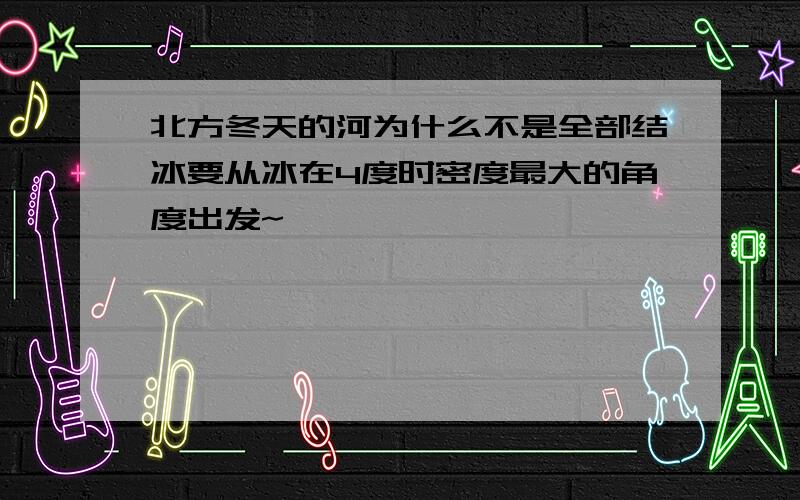 北方冬天的河为什么不是全部结冰要从冰在4度时密度最大的角度出发~